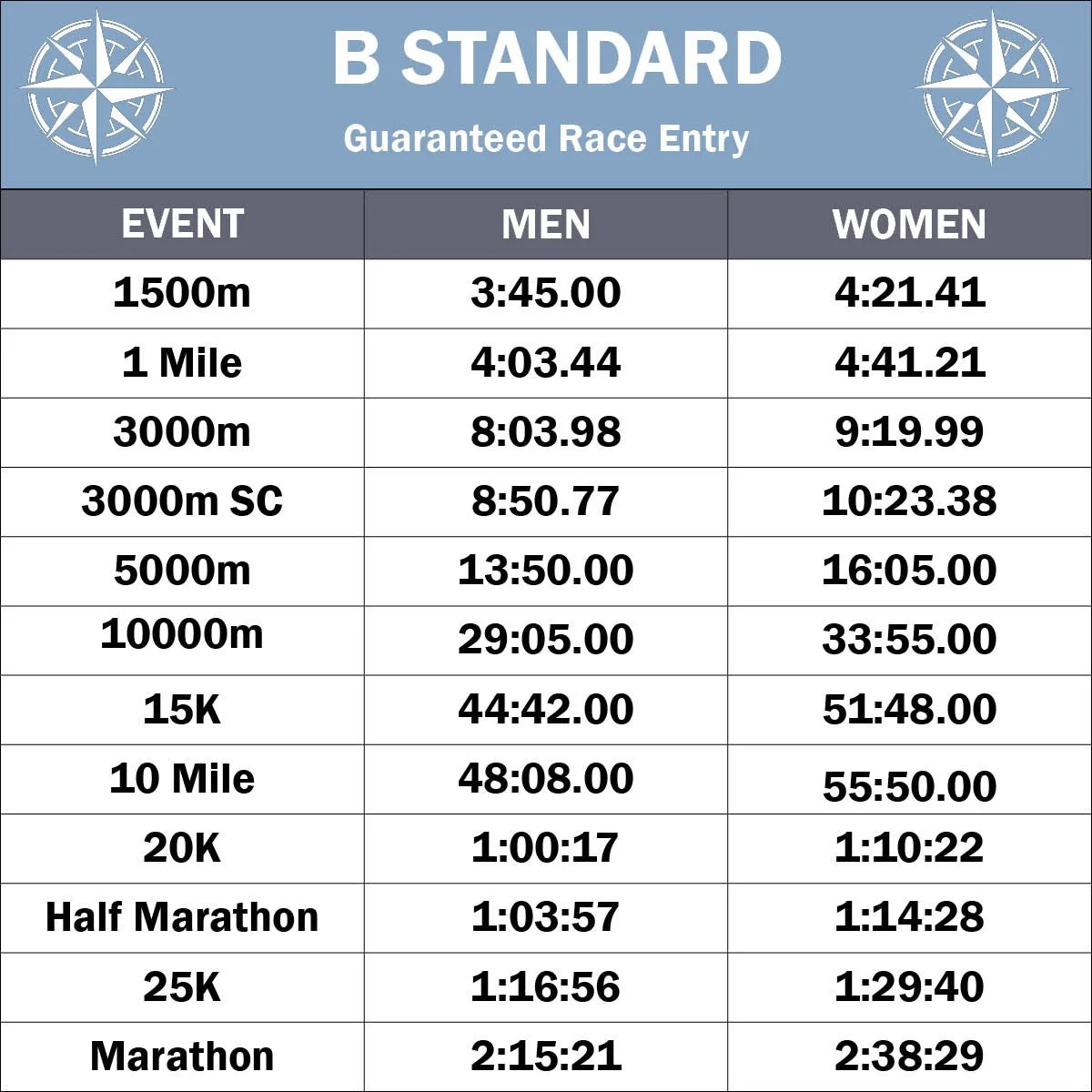 B STANDARD

Guaranteed Race Entry

| EVENT | MEN | WOMEN |
|---|---|---|
| 1500m | 3:45.00 | 4:21.41 |
| 1 Mile | 4:03.44 | 4:41.21 |
| 3000m | 8:03.98 | 9:19.99 |
| 3000m SC | 8:50.77 | 10:23.38 |
| 5000m | 13:50.00 | 16:05.00 |
| 10000m | 29:05.00 | 33:55.00 |
| 15K | 44:42.00 | 51:48.00 |
| 10 Mile | 48:08.00 | 55:50.00 |
| 20K | 1:00:17 | 1:10:22 |
| Half Marathon | 1:03:57 | 1:14:28 |
| 25K | 1:16:56 | 1:29:40 |
| Marathon | 2:15:21 | 2:38:29 |